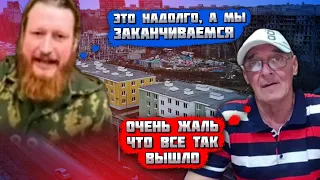 ЭТО НАДОЛГО, А МЫ ЗАКАНЧИВАЕМСЯ

ОЧЕНЬ ЖАЛЬ ЧТО ВСЕ ТАК ВЫШЛО